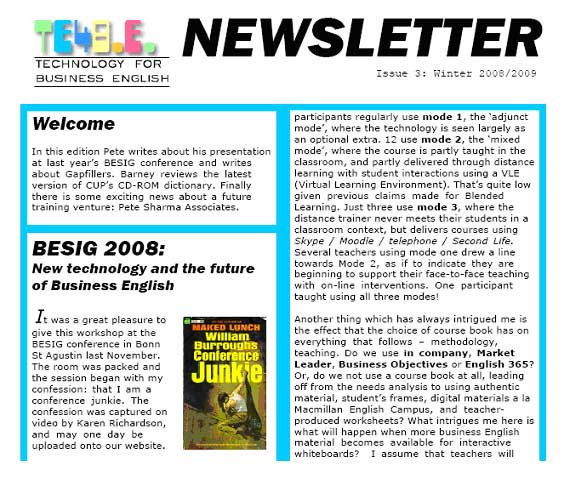 TE4B.E.
TECHNOLOGY FOR BUSINESS ENGLISH

NEWSLETTER

Issue 3: Winter 2008/2009

Welcome

In this edition Pete writes about his presentation at last year's BESIG conference and writes about Gapfillers. Barney reviews the latest version of CUP's CD-ROM dictionary. Finally there is some exciting news about a future training venture: Pete Sharma Associates.

BESIG 2008:
New technology and the future of Business English

It was a great pleasure to give this workshop at the BESIG conference in Bonn St Agustin last November. The room was packed and the session began with my confession: that I am a conference junkie. The confession was captured on video by Karen Richardson, and may one day be uploaded onto our website.

NAKED LUNCH
William Burroughs
Conference
Junkie

participants regularly use mode 1, the 'adjunct mode', where the technology is seen largely as an optional extra. 12 use mode 2, the 'mixed mode', where the course is partly taught in the classroom, and partly delivered through distance learning with student interactions using a VLE (Virtual Learning Environment). That's quite low given previous claims made for Blended Learning. Just three use mode 3, where the distance trainer never meets their students in a classroom context, but delivers courses using Skype / Moodle / telephone / Second Life. Several teachers using mode one drew a line towards Mode 2, as if to indicate they are beginning to support their face-to-face teaching with on-line interventions. One participant taught using all three modes!

Another thing which has always intrigued me is the effect that the choice of course book has on everything that follows – methodology, teaching. Do we use in company, Market Leader, Business Objectives or English 365? Or, do we not use a course book at all, leading off from the needs analysis to using authentic material, student's frames, digital materials a la Macmillan English Campus, and teacher-produced worksheets? What intrigues me here is what will happen when more business English material becomes available for interactive whiteboards? I assume that teachers will